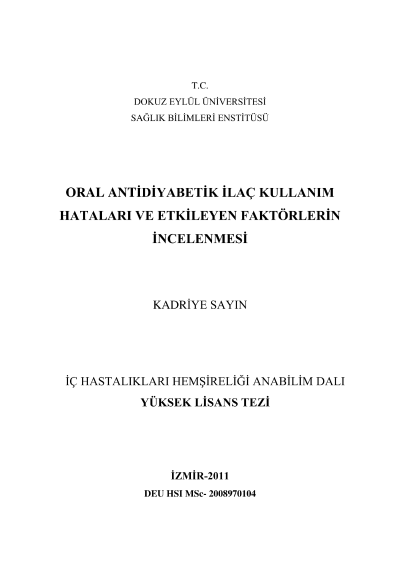 T.C.
DOKUZ EYLÜL ÜNİVERSİTESİ
SAĞLIK BİLİMLERİ ENSTİTÜSÜ

ORAL ANTİDİYABETİK İLAÇ KULLANIM HATALARI VE ETKİLEYEN FAKTÖRLERİN İNCELENMESİ

KADRİYE SAYIN

İÇ HASTALIKLARI HEMŞİRELİĞİ ANABİLİM DALI
YÜKSEK LİSANS TEZİ

İZMİR-2011
DEU HSI MSc- 2008970104